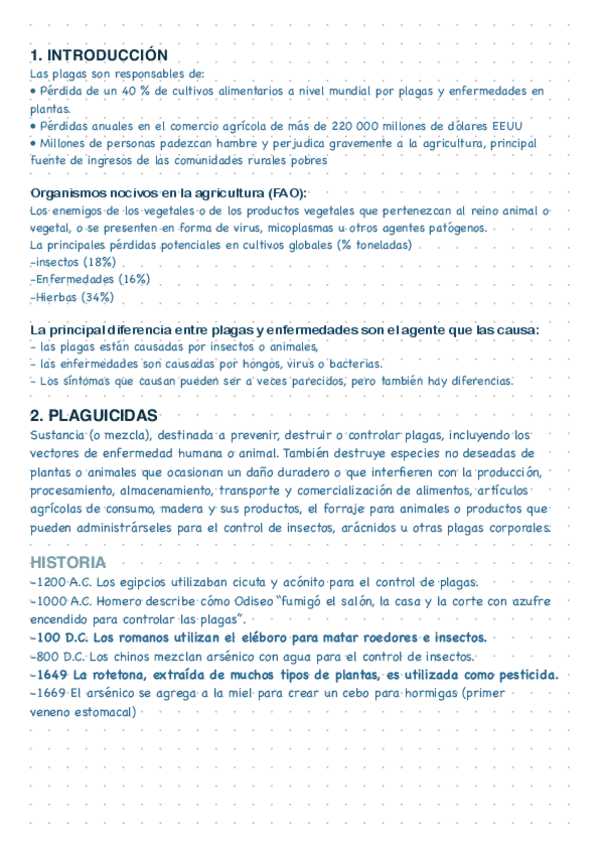 1. INTRODUCCIÓN
Las plagas son responsables de:
• Pérdida de un 40 % de cultivos alimentarios a nivel mundial por plagas y enfermedades en plantas.
• Pérdidas anuales en el comercio agrícola de más de 220 000 millones de dólares EEUU
• Millones de personas padezcan hambre y perjudica gravemente a la agricultura, principal fuente de ingresos de las comunidades rurales pobres

Organismos nocivos en la agricultura (FAO):
Los enemigos de los vegetales o de los productos vegetales que pertenezcan al reino animal o vegetal, o se presenten en forma de virus, micoplasmas u otros agentes patógenos.
La principales pérdidas potenciales en cultivos globales (% toneladas)
-insectos (18%)
-Enfermedades (16%)
-Hierbas (34%)

La principal diferencia entre plagas y enfermedades son el agente que las causa:
- las plagas están causadas por insectos o animales,
- las enfermedades son causadas por hongos, virus o bacterias.
- Los síntomas que causan pueden ser a veces parecidos, pero también hay diferencias.

2. PLAGUICIDAS
Sustancia (o mezcla), destinada a prevenir, destruir o controlar plagas, incluyendo los vectores de enfermedad humana o animal. También destruye especies no deseadas de plantas o animales que ocasionan un daño duradero o que interfieren con la producción, procesamiento, almacenamiento, transporte y comercialización de alimentos, artículos agrícolas de consumo, madera y sus productos, el forraje para animales o productos que pueden administrárseles para el control de insectos, arácnidos u otras plagas corporales.

HISTORIA
-1200 A.C. Los egipcios utilizaban cicuta y acónito para el control de plagas.
-1000 A.C. Homero describe cómo Odiseo "fumigó el salón, la casa y la corte con azufre encendido para controlar las plagas".
-100 D.C. Los romanos utilizan el eléboro para matar roedores e insectos.
-800 D.C. Los chinos mezclan arsénico con agua para el control de insectos.
-1649 La rotetona, extraída de muchos tipos de plantas, es utilizada como pesticida.
-1669 El arsénico se agrega a la miel para crear un cebo para hormigas (primer veneno estomacal)